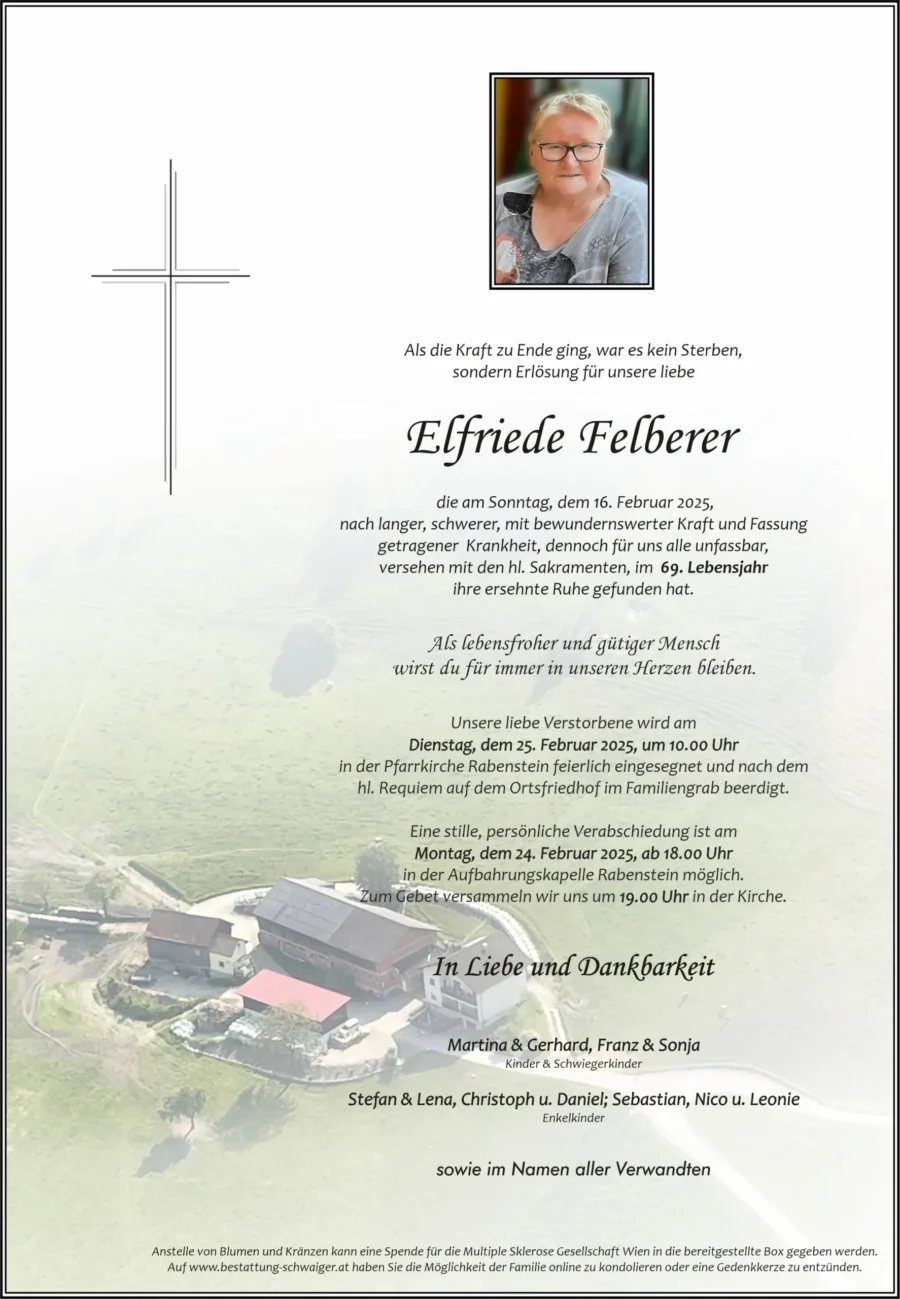 Als die Kraft zu Ende ging, war es kein Sterben,
sondern Erlösung für unsere liebe

Elfriede Felberer

die am Sonntag, dem 16. Februar 2025,
nach langer, schwerer, mit bewundernswerter Kraft und Fassung
getragener Krankheit, dennoch für uns alle unfassbar,
versehen mit den hl. Sakramenten, im 69. Lebensjahr
ihre ersehnte Ruhe gefunden hat.

Als lebensfroher und gütiger Mensch
wirst du für immer in unseren Herzen bleiben.

Unsere liebe Verstorbene wird am
Dienstag, dem 25. Februar 2025, um 10.00 Uhr
in der Pfarrkirche Rabenstein feierlich eingesegnet und nach dem
hl. Requiem auf dem Ortsfriedhof im Familiengrab beerdigt.

Eine stille, persönliche Verabschiedung ist am
Montag, dem 24. Februar 2025, ab 18.00 Uhr
in der Aufbahrungskapelle Rabenstein möglich.
Zum Gebet versammeln wir uns um 19.00 Uhr in der Kirche.

In Liebe und Dankbarkeit

Martina & Gerhard, Franz & Sonja
Kinder & Schwiegerkinder

Stefan & Lena, Christoph u. Daniel; Sebastian, Nico u. Leonie
Enkelkinder

sowie im Namen aller Verwandten

Anstelle von Blumen und Kränzen kann eine Spende für die Multiple Sklerose Gesellschaft Wien in die bereitgestellte Box gegeben werden.
Auf www.bestattung-schwaiger.at haben Sie die Möglichkeit der Familie online zu kondolieren oder eine Gedenkkerze zu entzünden.